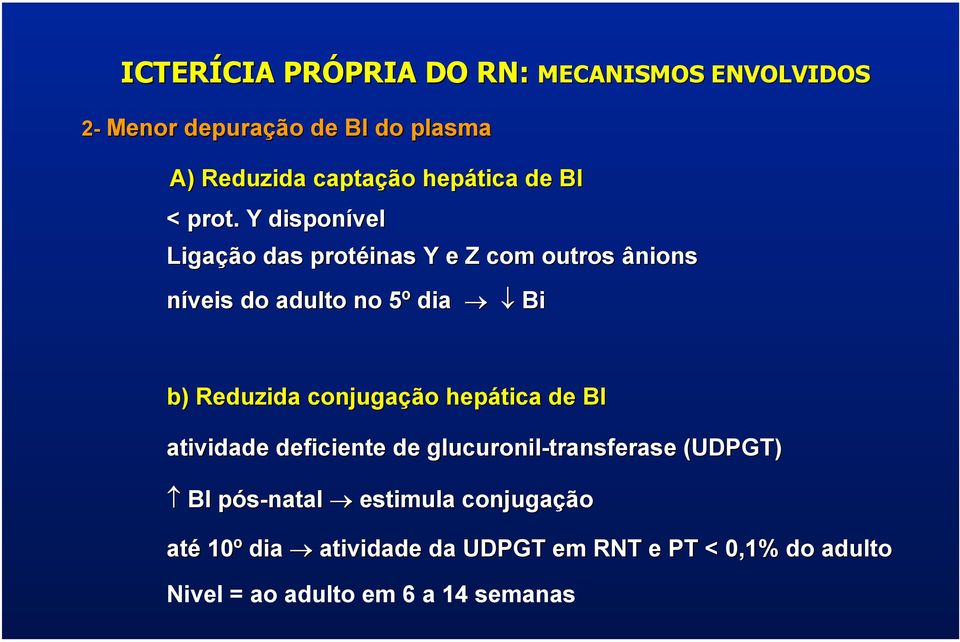 ICTERÍCIA PRÓPRIA DO RN: MECANISMOS ENVOLVIDOS

2- Menor depuração de BI do plasma

A) Reduzida captação hepática de BI

< prot. Y disponível

Ligação das protéinas Y e Z com outros ânions

níveis do adulto no 5º dia $\rightarrow$ $\downarrow$ Bi

b) Reduzida conjugação hepática de BI

atividade deficiente de glucuronil-transferase (UDPGT)

$\uparrow$ BI pós-natal $\rightarrow$ estimula conjugação

até 10º dia $\rightarrow$ atividade da UDPGT em RNT e PT < 0,1% do adulto

Nivel = ao adulto em 6 a 14 semanas